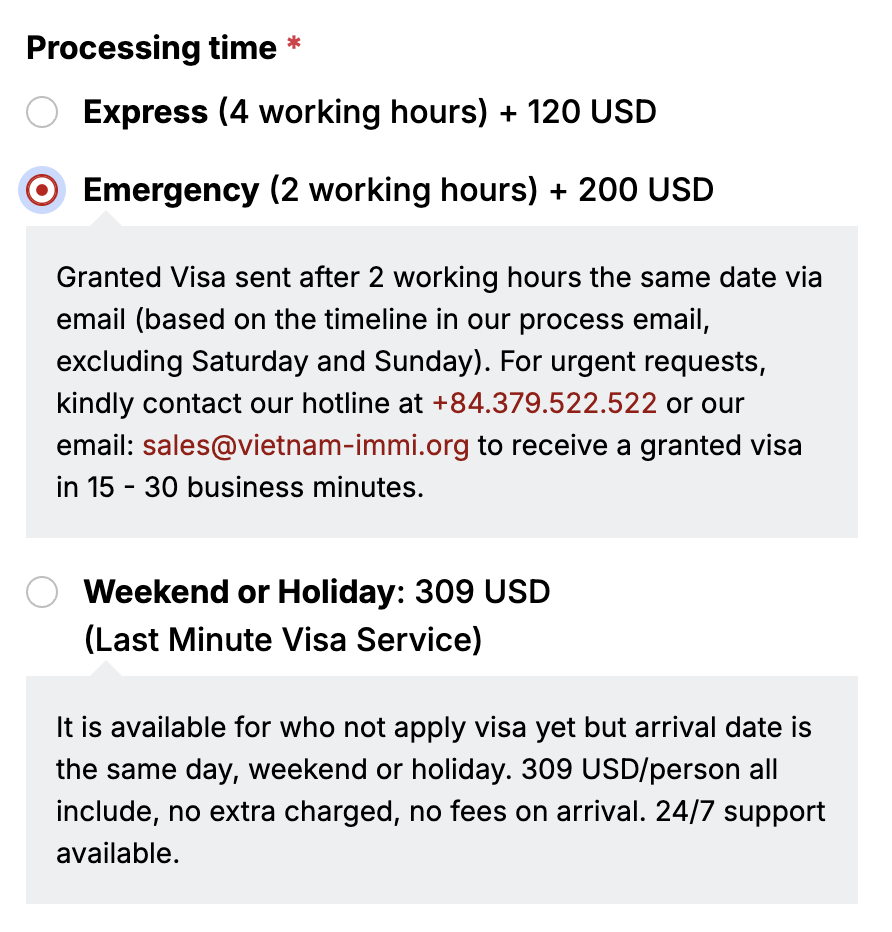 Processing time *

Express (4 working hours) + 120 USD

Emergency (2 working hours) + 200 USD

Granted Visa sent after 2 working hours the same date via email (based on the timeline in our process email, excluding Saturday and Sunday). For urgent requests, kindly contact our hotline at +84.379.522.522 or our email: sales@vietnam-immi.org to receive a granted visa in 15 - 30 business minutes.

Weekend or Holiday: 309 USD (Last Minute Visa Service)

It is available for who not apply visa yet but arrival date is the same day, weekend or holiday. 309 USD/person all include, no extra charged, no fees on arrival. 24/7 support available.